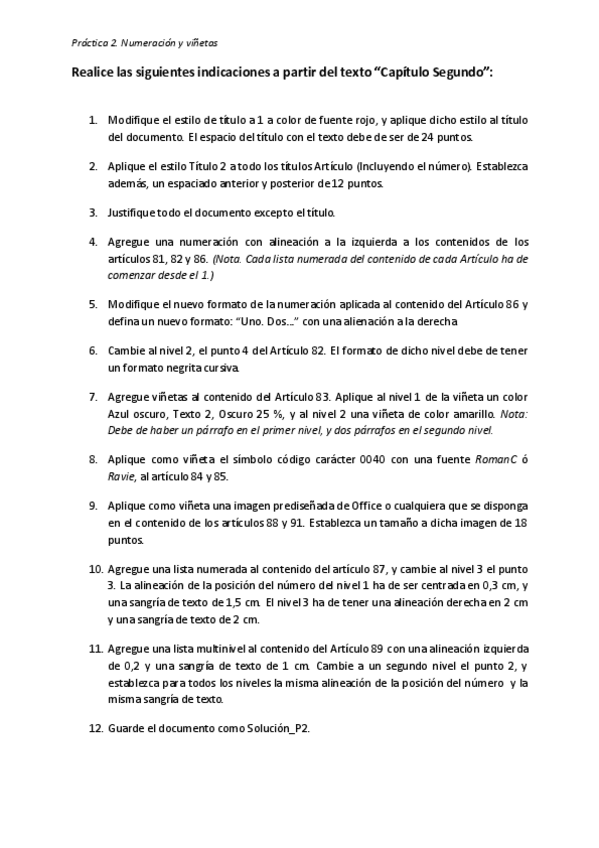 Práctica 2. Numeración y viñetas

Realice las siguientes indicaciones a partir del texto “Capítulo Segundo”:

1. Modifique el estilo de título a 1 a color de fuente rojo, y aplique dicho estilo al título del documento. El espacio del título con el texto debe de ser de 24 puntos.

2. Aplique el estilo Título 2 a todo los títulos Artículo (Incluyendo el número). Establezca además, un espaciado anterior y posterior de 12 puntos.

3. Justifique todo el documento excepto el título.

4. Agregue una numeración con alineación a la izquierda a los contenidos de los artículos 81, 82 y 86. (Nota. Cada lista numerada del contenido de cada Artículo ha de comenzar desde el 1.)

5. Modifique el nuevo formato de la numeración aplicada al contenido del Artículo 86 y defina un nuevo formato: “Uno. Dos...” con una alienación a la derecha

6. Cambie al nivel 2, el punto 4 del Artículo 82. El formato de dicho nivel debe de tener un formato negrita cursiva.

7. Agregue viñetas al contenido del Artículo 83. Aplique al nivel 1 de la viñeta un color Azul oscuro, Texto 2, Oscuro 25 %, y al nivel 2 una viñeta de color amarillo. Nota: Debe de haber un párrafo en el primer nivel, y dos párrafos en el segundo nivel.

8. Aplique como viñeta el símbolo código carácter 0040 con una fuente RomanC ó Ravie, al artículo 84 y 85.

9. Aplique como viñeta una imagen prediseñada de Office o cualquiera que se disponga en el contenido de los artículos 88 y 91. Establezca un tamaño a dicha imagen de 18 puntos.

10. Agregue una lista numerada al contenido del artículo 87, y cambie al nivel 3 el punto 3. La alineación de la posición del número del nivel 1 ha de ser centrada en 0,3 cm, y una sangría de texto de 1,5 cm. El nivel 3 ha de tener una alineación derecha en 2 cm y una sangría de texto de 2 cm.

11. Agregue una lista multinivel al contenido del Artículo 89 con una alineación izquierda de 0,2 y una sangría de texto de 1 cm. Cambie a un segundo nivel el punto 2, y establezca para todos los niveles la misma alineación de la posición del número y la misma sangría de texto.

12. Guarde el documento como Solución_P2.